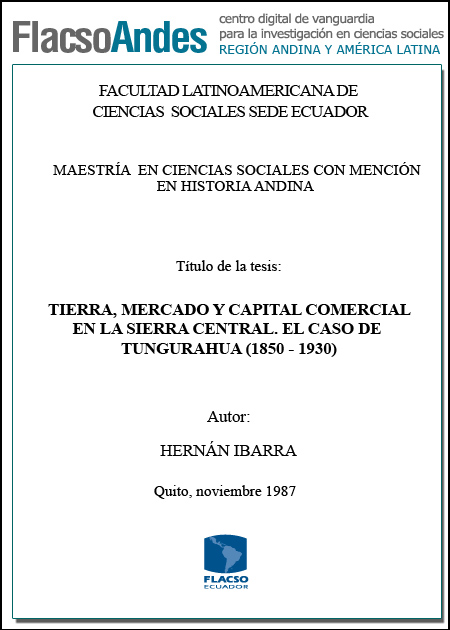 FlacsoAndes centro digital de vanguardia para la investigación en ciencias sociales REGIÓN ANDINA Y AMÉRICA LATINA

FACULTAD LATINOAMERICANA DE CIENCIAS SOCIALES SEDE ECUADOR

MAESTRÍA EN CIENCIAS SOCIALES CON MENCIÓN EN HISTORIA ANDINA

Título de la tesis:

TIERRA, MERCADO Y CAPITAL COMERCIAL EN LA SIERRA CENTRAL. EL CASO DE TUNGURAHUA (1850 - 1930)

Autor:

HERNÁN IBARRA

Quito, noviembre 1987

FLACSO ECUADOR